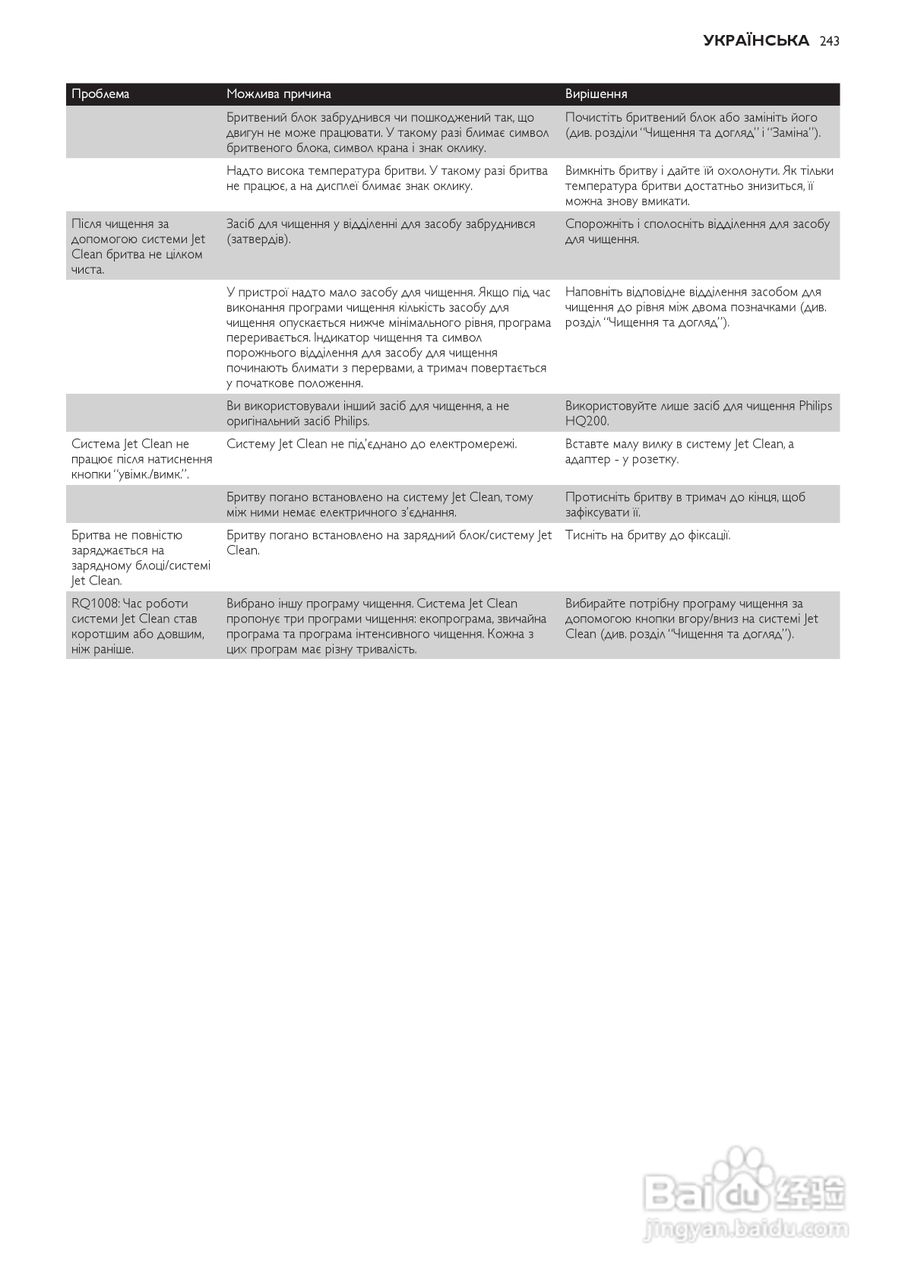 УКРАЇНСЬКА 243

| Проблема | Можлива причина | Вирішення |
|---|---|---|
| | Бритвений блок забруднився чи пошкоджений так, що двигун не може працювати. У такому разі блимає символ бритвеного блока, символ крана і знак оклику. | Почистіть бритвений блок або замініть його (див. розділи "Чищення та догляд" і "Заміна"). |
| | Надто висока температура бритви. У такому разі бритва не працює, а на дисплеї блимає знак оклику. | Вимкніть бритву і дайте їй охолонути. Як тільки температура бритви достатньо знизиться, її можна знову вмикати. |
| Після чищення за допомогою системи Jet Clean бритва не цілком чиста. | Засіб для чищення у відділенні для засобу забруднився (затвердів). | Спорожніть і сполосніть відділення для засобу для чищення. |
| | У пристрої надто мало засобу для чищення. Якщо під час виконання програми чищення кількість засобу для чищення опускається нижче мінімального рівня, програма переривається. Індикатор чищення та символ порожнього відділення для засобу для чищення починають блимати з перервами, а тримач повертається у початкове положення. | Наповніть відповідне відділення засобом для чищення до рівня між двома позначками (див. розділ "Чищення та догляд"). |
| | Ви використовували інший засіб для чищення, а не оригінальний засіб Philips. | Використовуйте лише засіб для чищення Philips HQ200. |
| Система Jet Clean не працює після натиснення кнопки "увімк./вимк.". | Систему Jet Clean не під'єднано до електромережі. | Вставте малу вилку в систему Jet Clean, а адаптер - у розетку. |
| | Бритву погано встановлено на систему Jet Clean, тому між ними немає електричного з'єднання. | Протисніть бритву в тримач до кінця, щоб зафіксувати її. |
| Бритва не повністю заряджається на зарядному блоці/системі Jet Clean. | Бритву погано встановлено на зарядний блок/систему Jet Clean. | Тисніть на бритву до фіксації. |
| RQ1008: Час роботи системи Jet Clean став коротшим або довшим, ніж раніше. | Вибрано іншу програму чищення. Система Jet Clean пропонує три програми чищення: екопрограма, звичайна програма та програма інтенсивного чищення. Кожна з цих програм має різну тривалість. | Вибирайте потрібну програму чищення за допомогою кнопки вгору/вниз на системі Jet Clean (див. розділ "Чищення та догляд"). |

Baidu 经验
jingyan.baidu.com